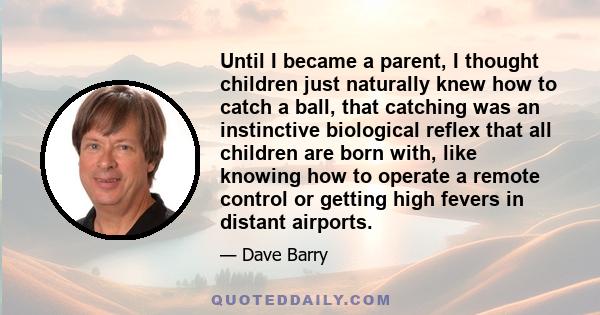 Until I became a parent, I thought children just naturally knew how to catch a ball, that catching was an instinctive biological reflex that all children are born with, like knowing how to operate a remote control or getting high fevers in distant airports.

— Dave Barry

QUOTEDDAILY.COM